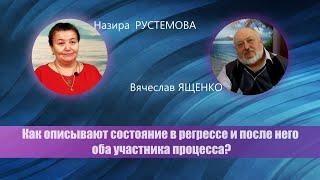 Назира РУСТЕМОВА

Вячеслав ЯЩЕНКО

Как описывают состояние в регрессе и после него оба участника процесса?